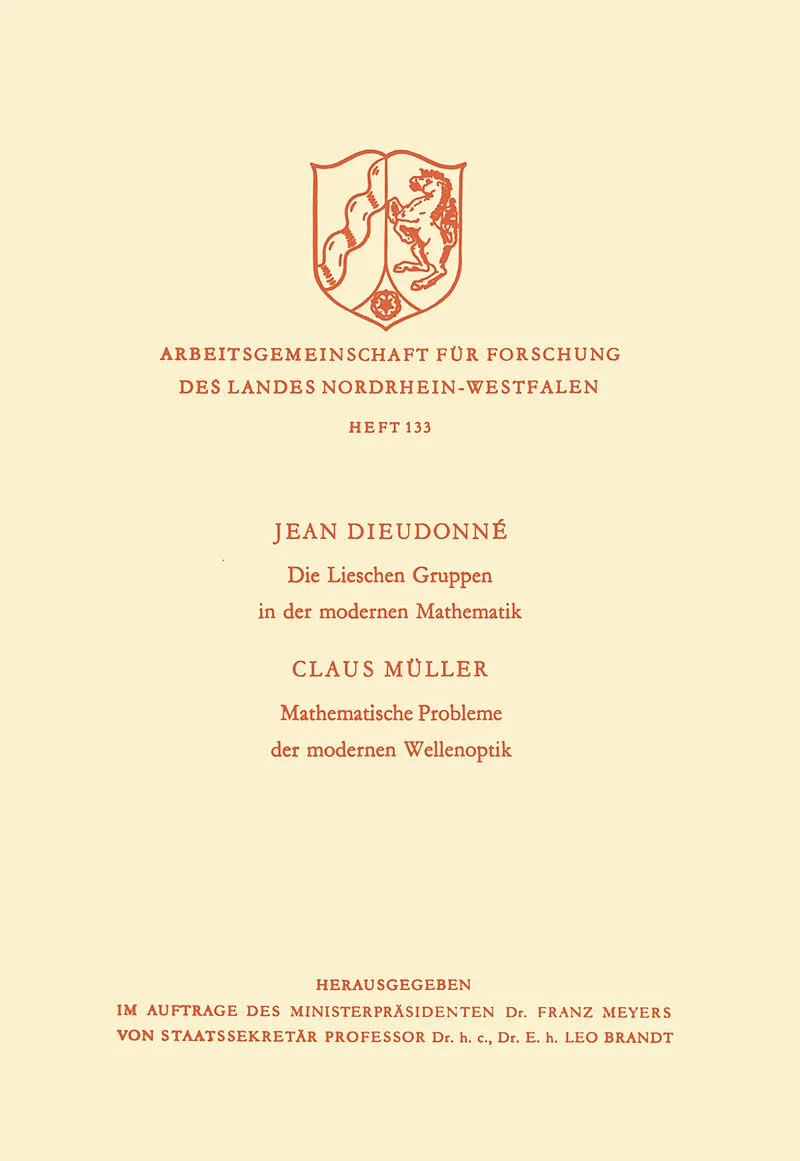 ARBEITSGEMEINSCHAFT FÜR FORSCHUNG
DES LANDES NORDRHEIN-WESTFALEN

HEFT 133

JEAN DIEUDONNÉ

Die Lieschen Gruppen
in der modernen Mathematik

CLAUS MÜLLER

Mathematische Probleme
der modernen Wellenoptik

HERAUSGEGEBEN
IM AUFTRAGE DES MINISTERPRÄSIDENTEN Dr. FRANZ MEYERS
VON STAATSSEKRETÄR PROFESSOR Dr. h. c., Dr. E. h. LEO BRANDT